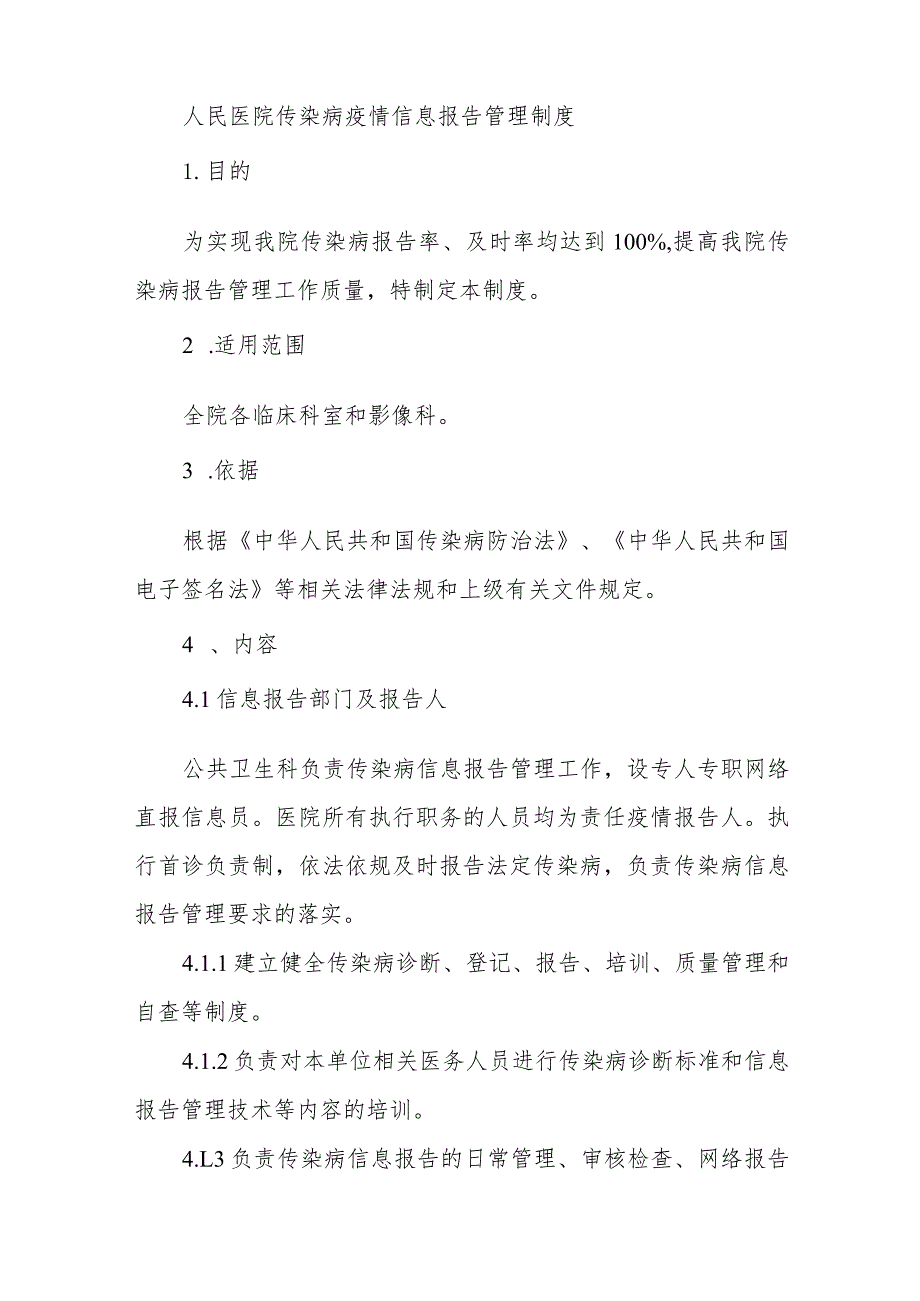 人民医院传染病疫情信息报告管理制度

1. 目的

为实现我院传染病报告率、及时率均达到100%,提高我院传染病报告管理工作质量，特制定本制度。

2 .适用范围

全院各临床科室和影像科。

3 .依据

根据《中华人民共和国传染病防治法》、《中华人民共和国电子签名法》等相关法律法规和上级有关文件规定。

4 、内容

4.1 信息报告部门及报告人

公共卫生科负责传染病信息报告管理工作，设专人专职网络直报信息员。医院所有执行职务的人员均为责任疫情报告人。执行首诊负责制，依法依规及时报告法定传染病，负责传染病信息报告管理要求的落实。

4.1.1 建立健全传染病诊断、登记、报告、培训、质量管理和自查等制度。

4.1.2 负责对本单位相关医务人员进行传染病诊断标准和信息报告管理技术等内容的培训。

4.L3 负责传染病信息报告的日常管理、审核检查、网络报告